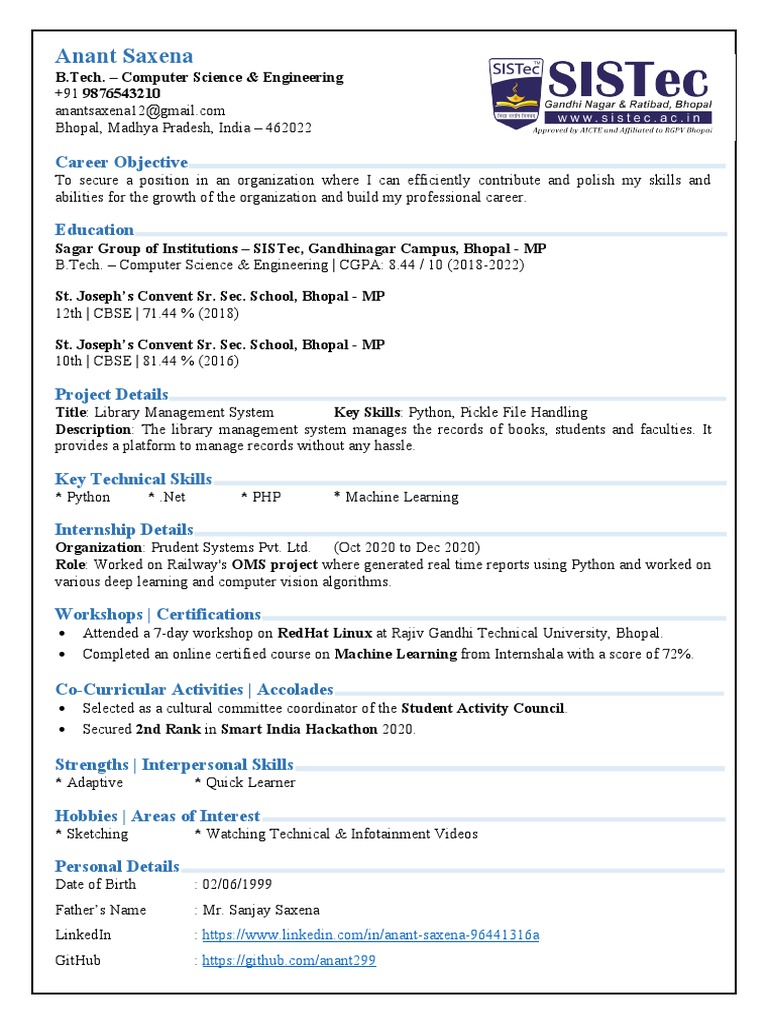 Anant Saxena
B.Tech. – Computer Science & Engineering
+91 9876543210
anantsaxena12@gmail.com
Bhopal, Madhya Pradesh, India – 462022

SISTec
SISTec
Gandhi Nagar & Ratibad, Bhopal
www.sistec.ac.in
Approved by AICTE and Affiliated to RGPV Bhopal

Career Objective
To secure a position in an organization where I can efficiently contribute and polish my skills and abilities for the growth of the organization and build my professional career.

Education
Sagar Group of Institutions – SISTec, Gandhinagar Campus, Bhopal - MP
B.Tech. – Computer Science & Engineering | CGPA: 8.44 / 10 (2018-2022)

St. Joseph's Convent Sr. Sec. School, Bhopal - MP
12th | CBSE | 71.44 % (2018)

St. Joseph's Convent Sr. Sec. School, Bhopal - MP
10th | CBSE | 81.44 % (2016)

Project Details
Title: Library Management System Key Skills: Python, Pickle File Handling
Description: The library management system manages the records of books, students and faculties. It provides a platform to manage records without any hassle.

Key Technical Skills
* Python * .Net * PHP * Machine Learning

Internship Details
Organization: Prudent Systems Pvt. Ltd. (Oct 2020 to Dec 2020)
Role: Worked on Railway's OMS project where generated real time reports using Python and worked on various deep learning and computer vision algorithms.

Workshops | Certifications
• Attended a 7-day workshop on RedHat Linux at Rajiv Gandhi Technical University, Bhopal.
• Completed an online certified course on Machine Learning from Internshala with a score of 72%.

Co-Curricular Activities | Accolades
• Selected as a cultural committee coordinator of the Student Activity Council.
• Secured 2nd Rank in Smart India Hackathon 2020.

Strengths | Interpersonal Skills
* Adaptive * Quick Learner

Hobbies | Areas of Interest
* Sketching * Watching Technical & Infotainment Videos

Personal Details
Date of Birth : 02/06/1999
Father's Name : Mr. Sanjay Saxena
LinkedIn : https://www.linkedin.com/in/anant-saxena-96441316a
GitHub : https://github.com/anant299